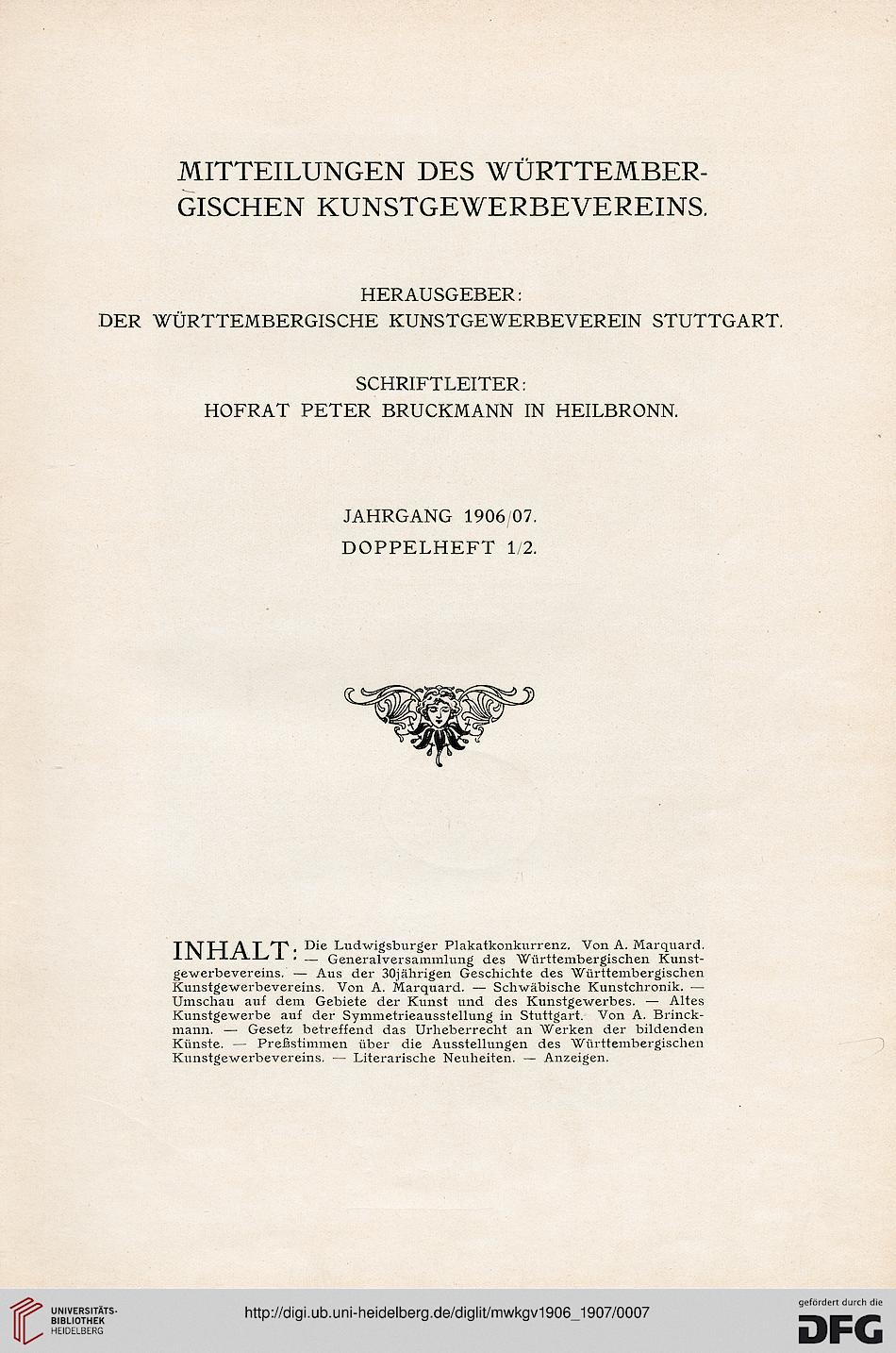 MITTEILUNGEN DES WÜRTTEMBERGISCHEN KUNSTGEWERBEVEREINS.

HERAUSGEBER:
DER WÜRTTEMBERGISCHE KUNSTGEWERBEVEREIN STUTTGART.

SCHRIFTLEITER:
HOFRAT PETER BRUCKMANN IN HEILBRONN.

JAHRGANG 1906/07.
DOPPELHEFT 1/2.

INHALT: Die Ludwigsburger Plakatkonkurrenz. Von A. Marquard. — Generalversammlung des Württembergischen Kunstgewerbevereins. — Aus der 30jährigen Geschichte des Württembergischen Kunstgewerbevereins. Von A. Marquard. — Schwäbische Kunstchronik. — Umschau auf dem Gebiete der Kunst und des Kunstgewerbes. — Altes Kunstgewerbe auf der Symmetrieausstellung in Stuttgart. Von A. Brinckmann. — Gesetz betreffend das Urheberrecht an Werken der bildenden Künste. — Preßstimmen über die Ausstellungen des Württembergischen Kunstgewerbevereins. — Literarische Neuheiten. — Anzeigen.

UNIVERSITÄTS-BIBLIOTHEK HEIDELBERG
http://digi.ub.uni-heidelberg.de/diglit/mwkgv1906_1907/0007
gefördert durch die DFG